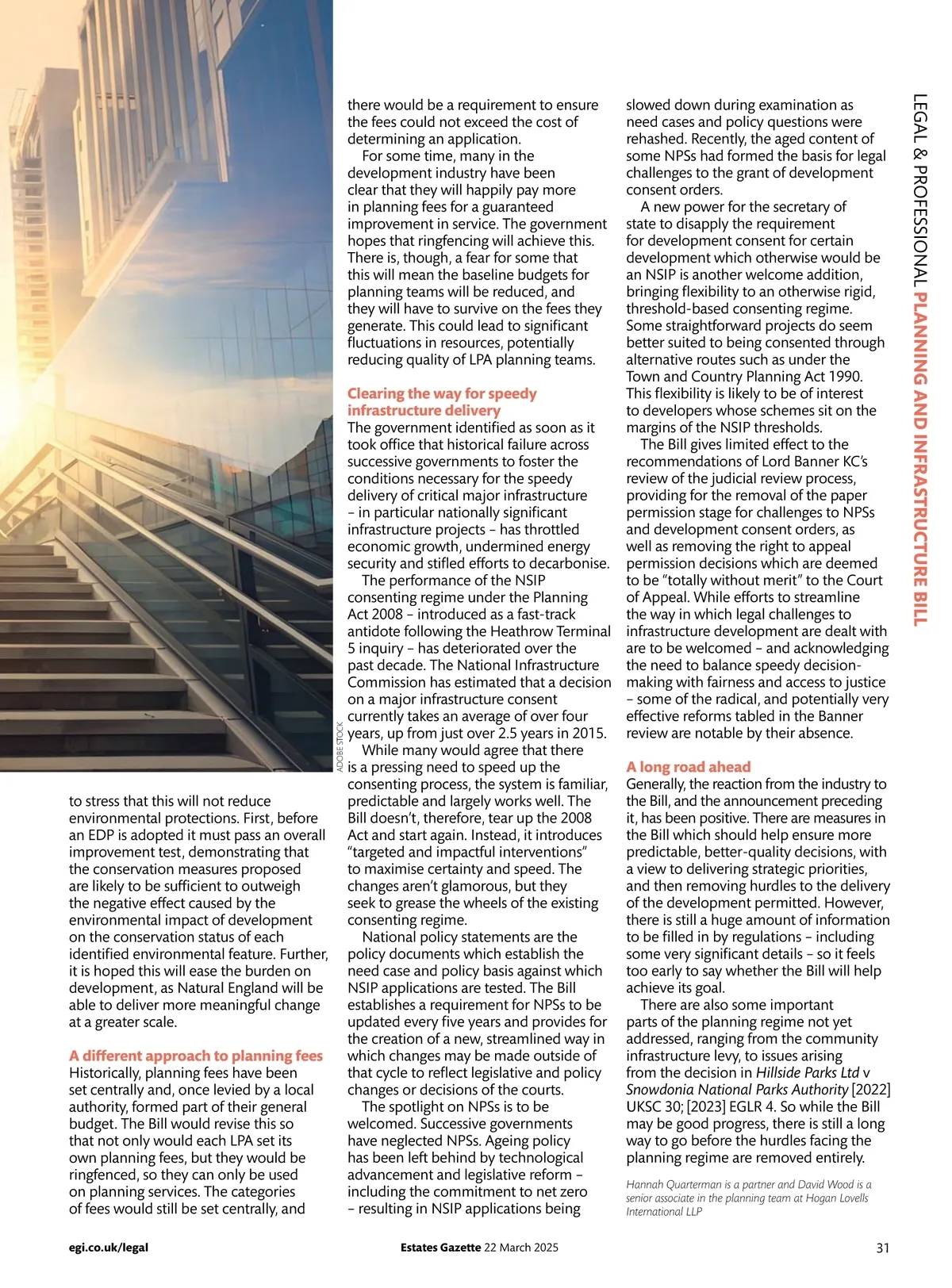 LEGAL & PROFESSIONAL PLANNING AND INFRASTRUCTURE BILL

ADOBE STOCK

to stress that this will not reduce environmental protections. First, before an EDP is adopted it must pass an overall improvement test, demonstrating that the conservation measures proposed are likely to be sufficient to outweigh the negative effect caused by the environmental impact of development on the conservation status of each identified environmental feature. Further, it is hoped this will ease the burden on development, as Natural England will be able to deliver more meaningful change at a greater scale.

A different approach to planning fees
Historically, planning fees have been set centrally and, once levied by a local authority, formed part of their general budget. The Bill would revise this so that not only would each LPA set its own planning fees, but they would be ringfenced, so they can only be used on planning services. The categories of fees would still be set centrally, and there would be a requirement to ensure the fees could not exceed the cost of determining an application.

For some time, many in the development industry have been clear that they will happily pay more in planning fees for a guaranteed improvement in service. The government hopes that ringfencing will achieve this. There is, though, a fear for some that this will mean the baseline budgets for planning teams will be reduced, and they will have to survive on the fees they generate. This could lead to significant fluctuations in resources, potentially reducing quality of LPA planning teams.

Clearing the way for speedy infrastructure delivery
The government identified as soon as it took office that historical failure across successive governments to foster the conditions necessary for the speedy delivery of critical major infrastructure – in particular nationally significant infrastructure projects – has throttled economic growth, undermined energy security and stifled efforts to decarbonise.

The performance of the NSIP consenting regime under the Planning Act 2008 – introduced as a fast-track antidote following the Heathrow Terminal 5 inquiry – has deteriorated over the past decade. The National Infrastructure Commission has estimated that a decision on a major infrastructure consent currently takes an average of over four years, up from just over 2.5 years in 2015.

While many would agree that there is a pressing need to speed up the consenting process, the system is familiar, predictable and largely works well. The Bill doesn't, therefore, tear up the 2008 Act and start again. Instead, it introduces "targeted and impactful interventions" to maximise certainty and speed. The changes aren't glamorous, but they seek to grease the wheels of the existing consenting regime.

National policy statements are the policy documents which establish the need case and policy basis against which NSIP applications are tested. The Bill establishes a requirement for NPSs to be updated every five years and provides for the creation of a new, streamlined way in which changes may be made outside of that cycle to reflect legislative and policy changes or decisions of the courts.

The spotlight on NPSs is to be welcomed. Successive governments have neglected NPSs. Ageing policy has been left behind by technological advancement and legislative reform – including the commitment to net zero – resulting in NSIP applications being slowed down during examination as need cases and policy questions were rehashed. Recently, the aged content of some NPSs had formed the basis for legal challenges to the grant of development consent orders.

A new power for the secretary of state to disapply the requirement for development consent for certain development which otherwise would be an NSIP is another welcome addition, bringing flexibility to an otherwise rigid, threshold-based consenting regime. Some straightforward projects do seem better suited to being consented through alternative routes such as under the Town and Country Planning Act 1990. This flexibility is likely to be of interest to developers whose schemes sit on the margins of the NSIP thresholds.

The Bill gives limited effect to the recommendations of Lord Banner KC's review of the judicial review process, providing for the removal of the paper permission stage for challenges to NPSs and development consent orders, as well as removing the right to appeal permission decisions which are deemed to be "totally without merit" to the Court of Appeal. While efforts to streamline the way in which legal challenges to infrastructure development are dealt with are to be welcomed – and acknowledging the need to balance speedy decision-making with fairness and access to justice – some of the radical, and potentially very effective reforms tabled in the Banner review are notable by their absence.

A long road ahead
Generally, the reaction from the industry to the Bill, and the announcement preceding it, has been positive. There are measures in the Bill which should help ensure more predictable, better-quality decisions, with a view to delivering strategic priorities, and then removing hurdles to the delivery of the development permitted. However, there is still a huge amount of information to be filled in by regulations – including some very significant details – so it feels too early to say whether the Bill will help achieve its goal.

There are also some important parts of the planning regime not yet addressed, ranging from the community infrastructure levy, to issues arising from the decision in Hillside Parks Ltd v Snowdonia National Parks Authority [2022] UKSC 30; [2023] EGLR 4. So while the Bill may be good progress, there is still a long way to go before the hurdles facing the planning regime are removed entirely.

Hannah Quarterman is a partner and David Wood is a senior associate in the planning team at Hogan Lovells International LLP

egi.co.uk/legal Estates Gazette 22 March 2025 31